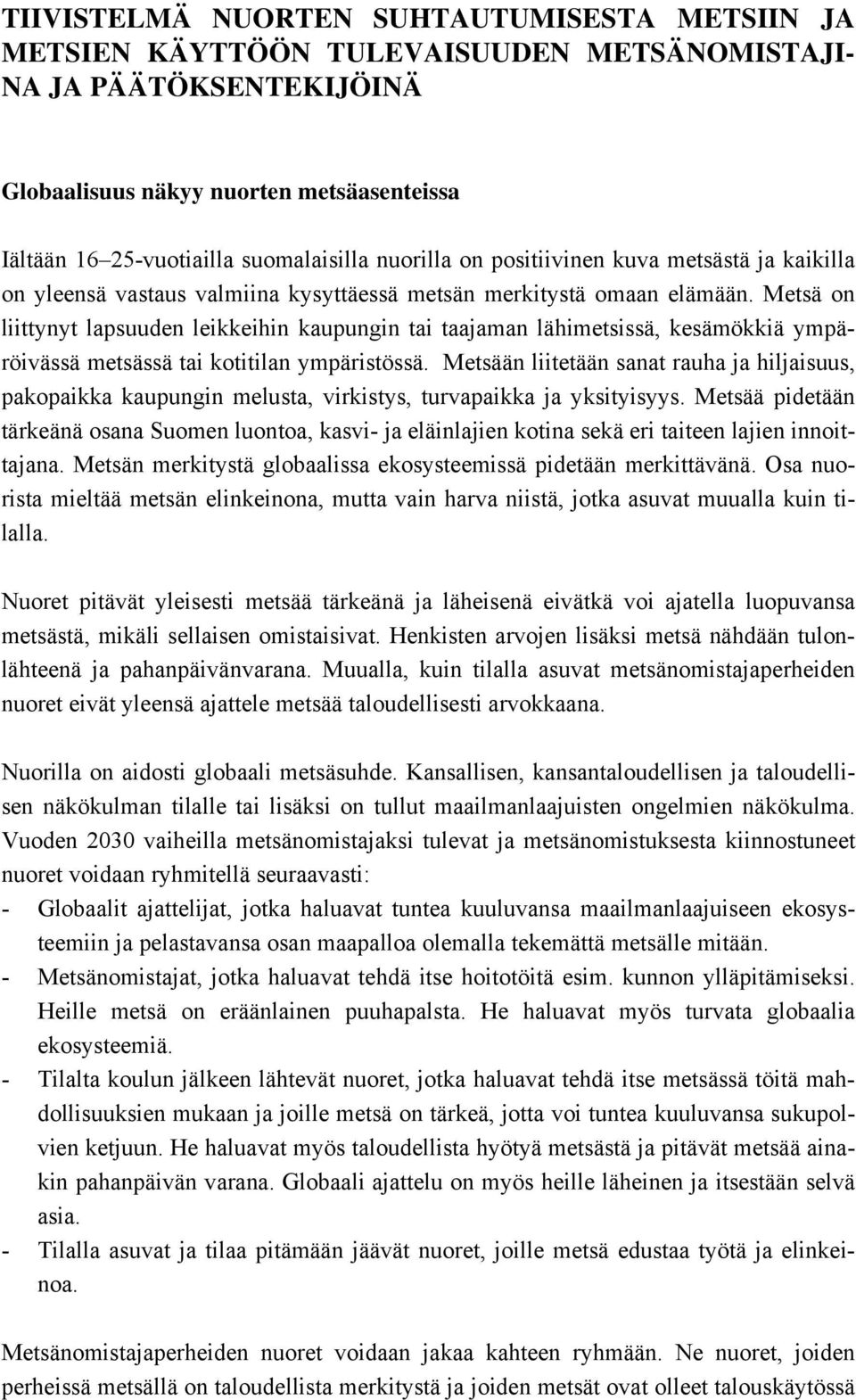 TIIVISTELMÄ NUORTEN SUHTAUTUMISESTA METSIIN JA METSIEN KÄYTTÖÖN TULEVAISUUDEN METSÄNOMISTAJINA JA PÄÄTÖKSENTEKIJÖINÄ

Globaalisuus näkyy nuorten metsäasenteissa

Iältään 16–25-vuotiailla suomalaisilla nuorilla on positiivinen kuva metsästä ja kaikilla on yleensä vastaus valmiina kysyttäessä metsän merkitystä omaan elämään. Metsä on liittynyt lapsuuden leikkeihin kaupungin tai taajaman lähimetsissä, kesämökkiä ympäröivässä metsässä tai kotitilan ympäristössä. Metsään liitetään sanat rauha ja hiljaisuus, pakopaikka kaupungin melusta, virkistys, turvapaikka ja yksityisyys. Metsää pidetään tärkeänä osana Suomen luontoa, kasvi- ja eläinlajien kotina sekä eri taiteen lajien innoittajana. Metsän merkitystä globaalissa ekosysteemissä pidetään merkittävänä. Osa nuorista mieltää metsän elinkeinona, mutta vain harva niistä, jotka asuvat muualla kuin tilalla.

Nuoret pitävät yleisesti metsää tärkeänä ja läheisenä eivätkä voi ajatella luopuvansa metsästä, mikäli sellaisen omistaisivat. Henkisten arvojen lisäksi metsä nähdään tulonlähteenä ja pahanpäivänvarana. Muualla, kuin tilalla asuvat metsänomistajaperheiden nuoret eivät yleensä ajattele metsää taloudellisesti arvokkaana.

Nuorilla on aidosti globaali metsäsuhde. Kansallisen, kansantaloudellisen ja taloudellisen näkökulman tilalle tai lisäksi on tullut maailmanlaajuisten ongelmien näkökulma. Vuoden 2030 vaiheilla metsänomistajaksi tulevat ja metsänomistuksesta kiinnostuneet nuoret voidaan ryhmitellä seuraavasti:
- Globaalit ajattelijat, jotka haluavat tuntea kuuluvansa maailmanlaajuiseen ekosysteemiin ja pelastavansa osan maapalloa olemalla tekemättä metsälle mitään.
- Metsänomistajat, jotka haluavat tehdä itse hoitotöitä esim. kunnon ylläpitämiseksi. Heille metsä on eräänlainen puuhapalsta. He haluavat myös turvata globaalia ekosysteemiä.
- Tilalta koulun jälkeen lähtevät nuoret, jotka haluavat tehdä itse metsässä töitä mahdollisuuksien mukaan ja joille metsä on tärkeä, jotta voi tuntea kuuluvansa sukupolvien ketjuun. He haluavat myös taloudellista hyötyä metsästä ja pitävät metsää ainakin pahanpäivän varana. Globaali ajattelu on myös heille läheinen ja itsestään selvä asia.
- Tilalla asuvat ja tilaa pitämään jäävät nuoret, joille metsä edustaa työtä ja elinkeinoa.

Metsänomistajaperheiden nuoret voidaan jakaa kahteen ryhmään. Ne nuoret, joiden perheissä metsällä on taloudellista merkitystä ja joiden metsät ovat olleet talouskäytössä